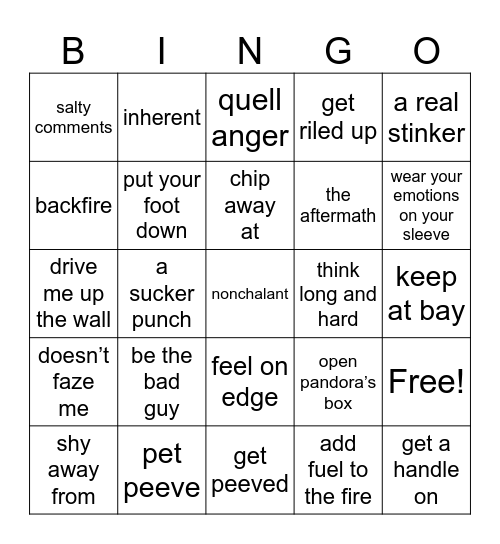 | B | I | N | G | O |
|---|---|---|---|---|
| salty comments | inherent | quell anger | get riled up | a real stinker |
| backfire | put your foot down | chip away at | the aftermath | wear your emotions on your sleeve |
| drive me up the wall | a sucker punch | nonchalant | think long and hard | keep at bay |
| doesn’t faze me | be the bad guy | feel on edge | open pandora’s box | Free! |
| shy away from | pet peeve | get peeved | add fuel to the fire | get a handle on |